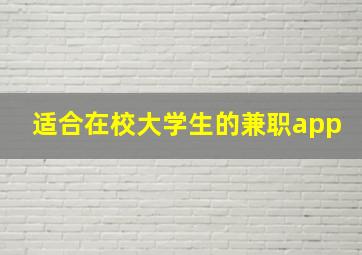 适合在校大学生的兼职app